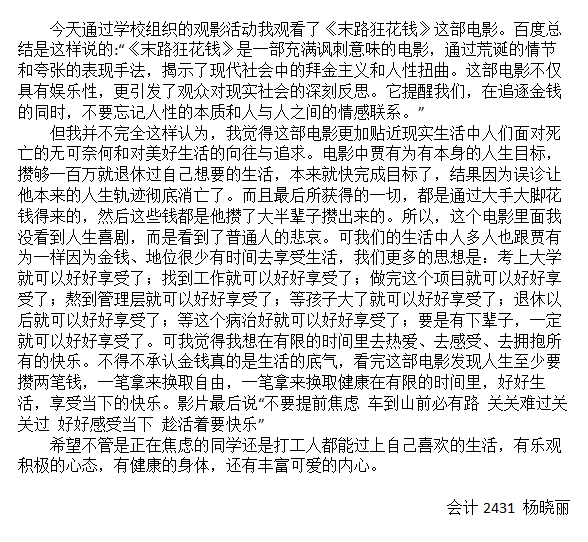 今天通过学校组织的观影活动我观看了《末路狂花钱》这部电影。百度总结是这样说的:“《末路狂花钱》是一部充满讽刺意味的电影，通过荒诞的情节和夸张的表现手法，揭示了现代社会中的拜金主义和人性扭曲。这部电影不仅具有娱乐性，更引发了观众对现实社会的深刻反思。它提醒我们，在追逐金钱的同时，不要忘记人性的本质和人与人之间的情感联系。”

但我并不完全这样认为，我觉得这部电影更加贴近现实生活中人们面对死亡的无可奈何和对美好生活的向往与追求。电影中贾有为有本身的人生目标，攒够一百万就退休过自己想要的生活，本来就快完成目标了，结果因为误诊让他本来的人生轨迹彻底消亡了。而且最后所获得的一切，都是通过大手大脚花钱得来的，然后这些钱都是他攒了大半辈子攒出来的。所以，这个电影里面我没看到人生喜剧，而是看到了普通人的悲哀。可我们的生活中人多人也跟贾有为一样因为金钱、地位很少有时间去享受生活，我们更多的思想是：考上大学就可以好好享受了；找到工作就可以好好享受了；做完这个项目就可以好好享受了；熬到管理层就可以好好享受了；等孩子大了就可以好好享受了；退休以后就可以好好享受了；等这个病治好就可以好好享受了；要是有下辈子，一定就可以好好享受了。可我觉得我想在有限的时间里去热爱、去感受、去拥抱所有的快乐。不得不承认金钱真的是生活的底气，看完这部电影发现人生至少要攒两笔钱，一笔拿来换取自由，一笔拿来换取健康在有限的时间里，好好生活，享受当下的快乐。影片最后说“不要提前焦虑 车到山前必有路 关关难过关关过 好好感受当下 趁活着要快乐”

希望不管是正在焦虑的同学还是打工人都能过上自己喜欢的生活，有乐观积极的心态，有健康的身体，还有丰富可爱的内心。

会计 2431 杨晓丽